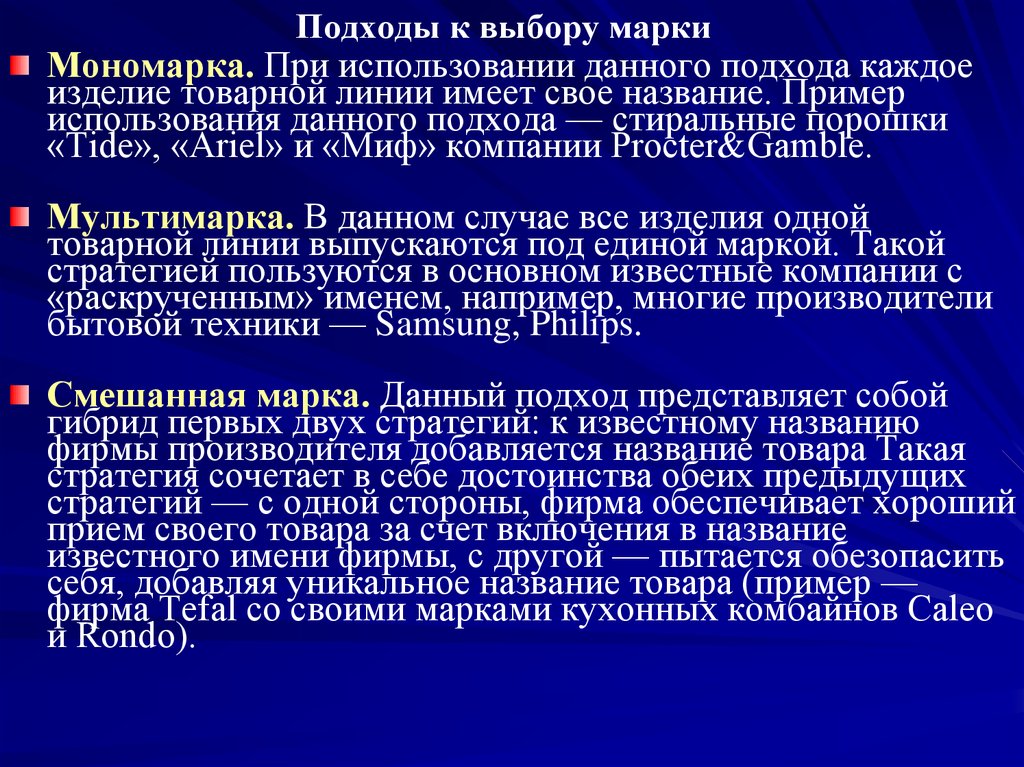 Подходы к выбору марки

Мономарка. При использовании данного подхода каждое изделие товарной линии имеет свое название. Пример использования данного подхода — стиральные порошки «Tide», «Ariel» и «Миф» компании Procter&Gamble.

Мультимарка. В данном случае все изделия одной товарной линии выпускаются под единой маркой. Такой стратегией пользуются в основном известные компании с «раскрученным» именем, например, многие производители бытовой техники — Samsung, Philips.

Смешанная марка. Данный подход представляет собой гибрид первых двух стратегий: к известному названию фирмы производителя добавляется название товара Такая стратегия сочетает в себе достоинства обеих предыдущих стратегий — с одной стороны, фирма обеспечивает хороший прием своего товара за счет включения в название известного имени фирмы, с другой — пытается обезопасить себя, добавляя уникальное название товара (пример — фирма Tefal со своими марками кухонных комбайнов Caleo и Rondo).